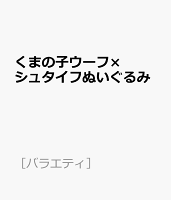 くまの子ウーフ×
シュタイフぬいぐるみ

［バラエティ］